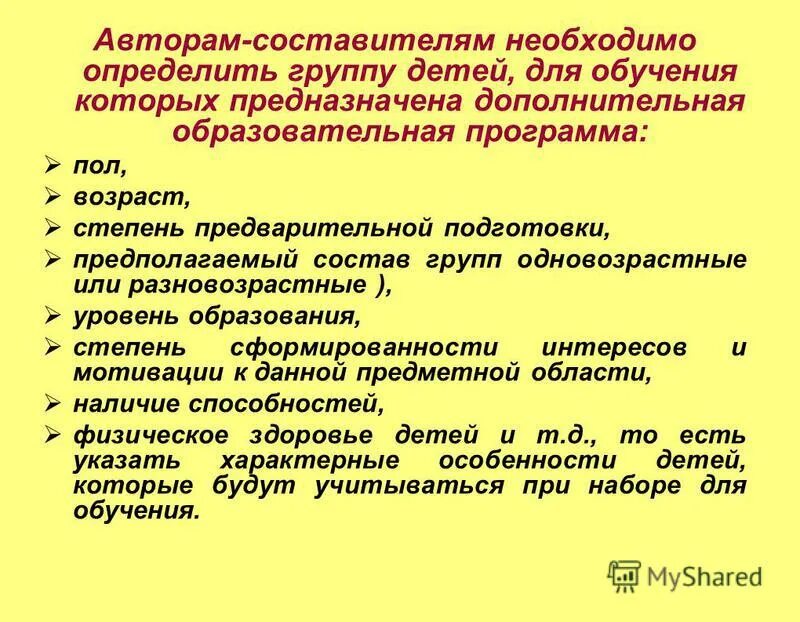 Авторам-составителям необходимо определить группу детей, для обучения которых предназначена дополнительная образовательная программа:

➢ пол,
➢ возраст,
➢ степень предварительной подготовки,
➢ предполагаемый состав групп одновозрастные или разновозрастные ),
➢ уровень образования,
➢ степень сформированности интересов и мотивации к данной предметной области,
➢ наличие способностей,
➢ физическое здоровье детей и т.д., то есть указать характерные особенности детей, которые будут учитываться при наборе для обучения.

MyShared